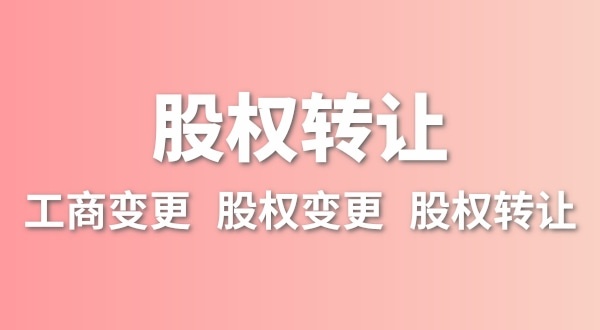 股权转让

工商变更 股权变更 股权转让